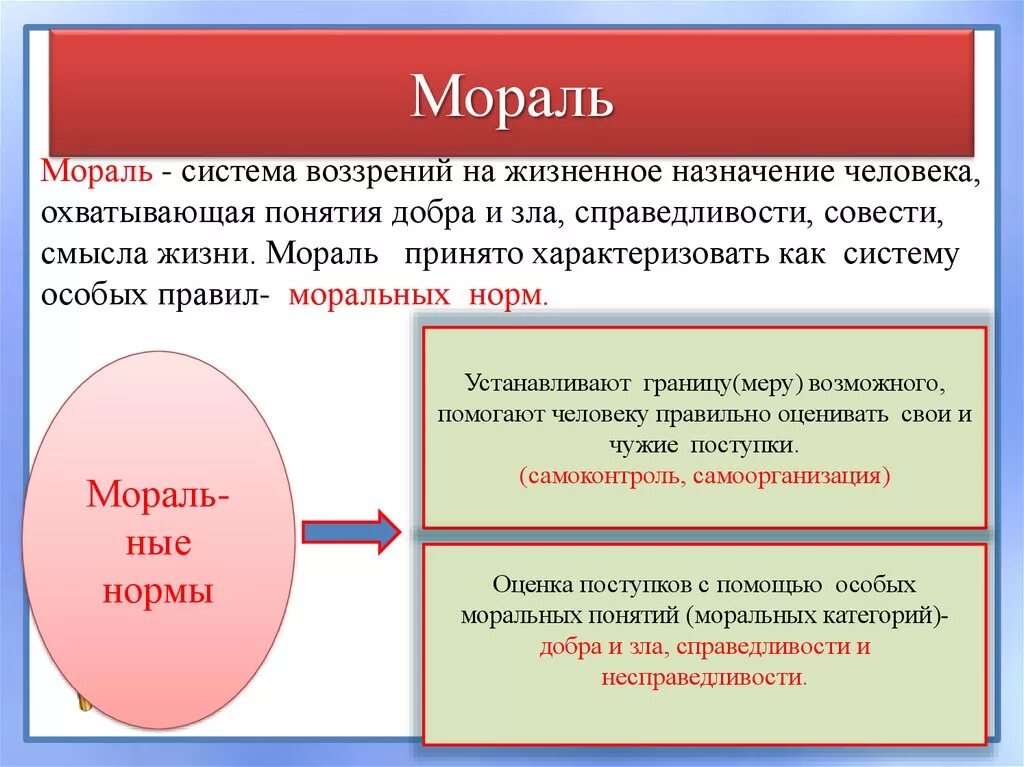 Мораль

Мораль - система воззрений на жизненное назначение человека, охватывающая понятия добра и зла, справедливости, совести, смысла жизни. Мораль принято характеризовать как систему особых правил- моральных норм.

Моральные нормы

Устанавливают границу(меру) возможного, помогают человеку правильно оценивать свои и чужие поступки.
(самоконтроль, самоорганизация)

Оценка поступков с помощью особых моральных понятий (моральных категорий)- добра и зла, справедливости и несправедливости.